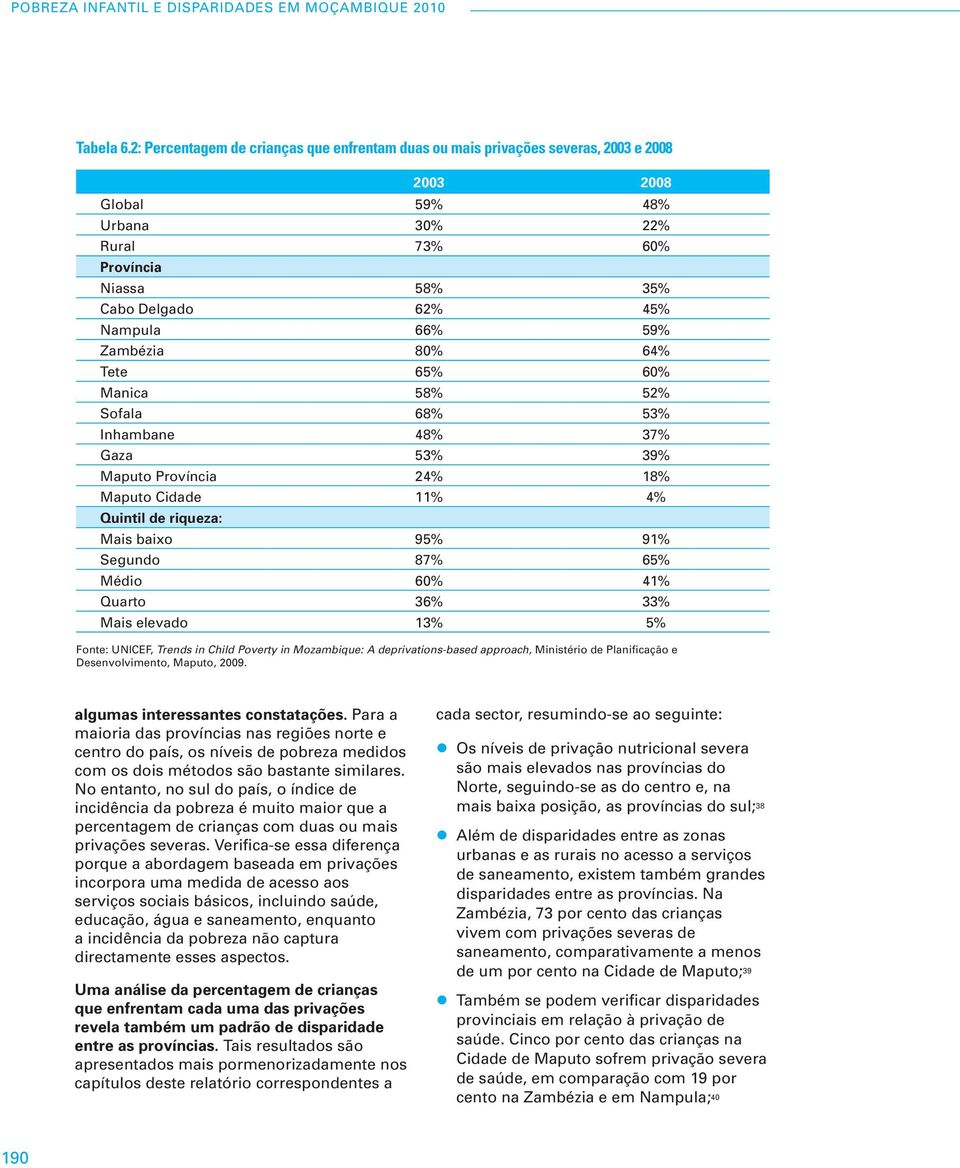 POBREZA INFANTIL E DISPARIDADES EM MOÇAMBIQUE 2010

Tabela 6.2: Percentagem de crianças que enfrentam duas ou mais privações severas, 2003 e 2008

| | 2003 | 2008 |
|---|---|---|
| Global | 59% | 48% |
| Urbana | 30% | 22% |
| Rural | 73% | 60% |
| Província | | |
| Niassa | 58% | 35% |
| Cabo Delgado | 62% | 45% |
| Nampula | 66% | 59% |
| Zambézia | 80% | 64% |
| Tete | 65% | 60% |
| Manica | 58% | 52% |
| Sofala | 68% | 53% |
| Inhambane | 48% | 37% |
| Gaza | 53% | 39% |
| Maputo Província | 24% | 18% |
| Maputo Cidade | 11% | 4% |
| Quintil de riqueza: | | |
| Mais baixo | 95% | 91% |
| Segundo | 87% | 65% |
| Médio | 60% | 41% |
| Quarto | 36% | 33% |
| Mais elevado | 13% | 5% |

Fonte: UNICEF, Trends in Child Poverty in Mozambique: A deprivations-based approach, Ministério de Planificação e Desenvolvimento, Maputo, 2009.

algumas interessantes constatações. Para a maioria das províncias nas regiões norte e centro do país, os níveis de pobreza medidos com os dois métodos são bastante similares. No entanto, no sul do país, o índice de incidência da pobreza é muito maior que a percentagem de crianças com duas ou mais privações severas. Verifica-se essa diferença porque a abordagem baseada em privações incorpora uma medida de acesso aos serviços sociais básicos, incluindo saúde, educação, água e saneamento, enquanto a incidência da pobreza não captura directamente esses aspectos.

Uma análise da percentagem de crianças que enfrentam cada uma das privações revela também um padrão de disparidade entre as províncias. Tais resultados são apresentados mais pormenorizadamente nos capítulos deste relatório correspondentes a

cada sector, resumindo-se ao seguinte:

Os níveis de privação nutricional severa são mais elevados nas províncias do Norte, seguindo-se as do centro e, na mais baixa posição, as províncias do sul;38

Além de disparidades entre as zonas urbanas e as rurais no acesso a serviços de saneamento, existem também grandes disparidades entre as províncias. Na Zambézia, 73 por cento das crianças vivem com privações severas de saneamento, comparativamente a menos de um por cento na Cidade de Maputo;39

Também se podem verificar disparidades provinciais em relação à privação de saúde. Cinco por cento das crianças na Cidade de Maputo sofrem privação severa de saúde, em comparação com 19 por cento na Zambézia e em Nampula;40

190